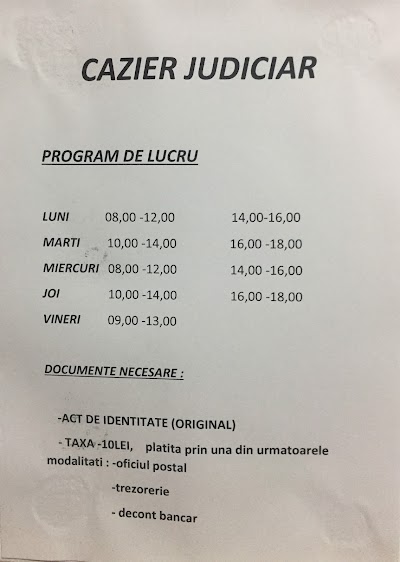 CAZIER JUDICIAR

PROGRAM DE LUCRU

| | | |
|---|---|---|
| LUNI | 08,00 -12,00 | 14,00-16,00 |
| MARTI | 10,00 -14,00 | 16,00 -18,00 |
| MIERCURI | 08,00 -12,00 | 14,00 -16,00 |
| JOI | 10,00 -14,00 | 16,00 -18,00 |
| VINERI | 09,00 -13,00 | |

DOCUMENTE NECESARE :

-ACT DE IDENTITATE (ORIGINAL)

- TAXA -10LEI, platita prin una din urmatoarele modalitati : -oficiul postal

-trezorerie

- decont bancar